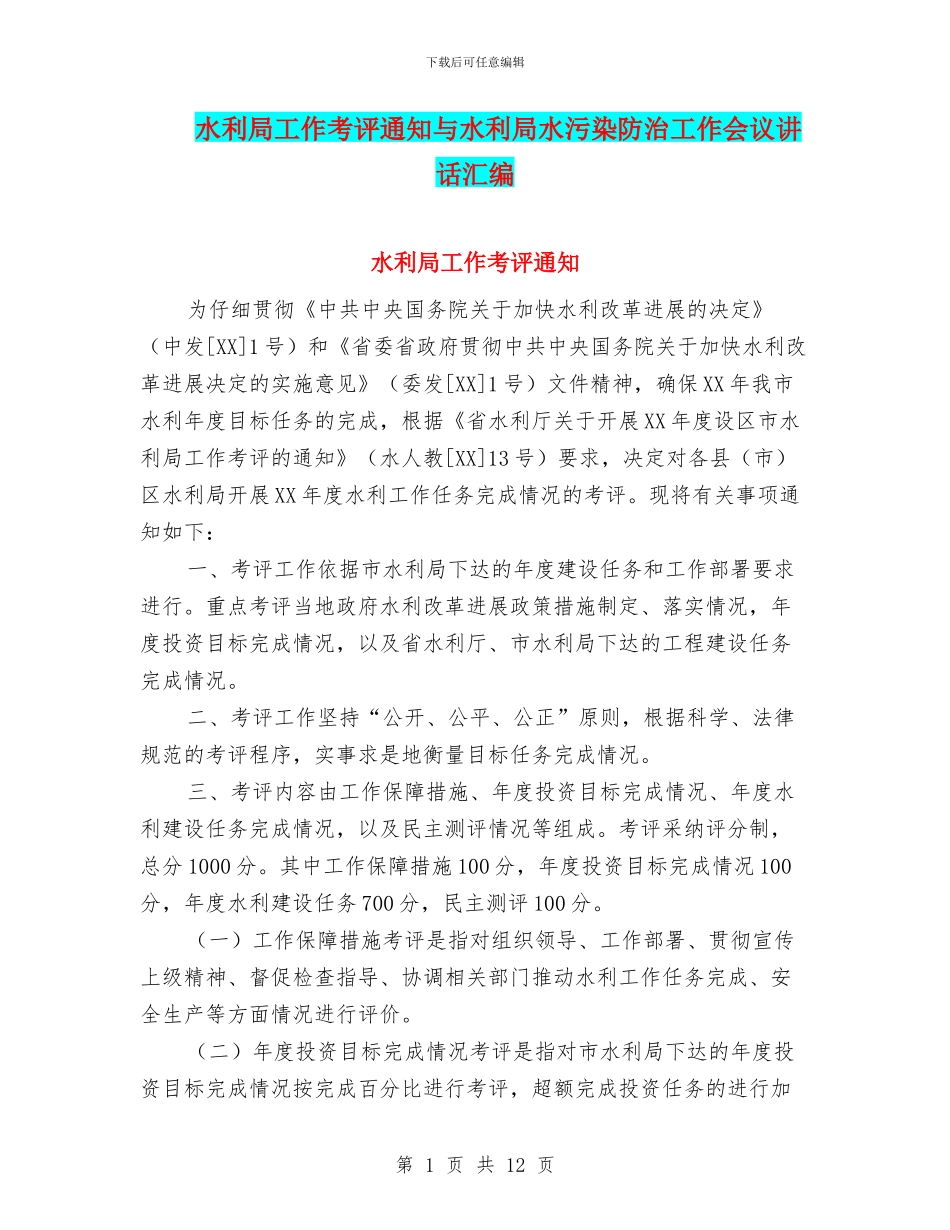 下载后可任意编辑

水利局工作考评通知与水利局水污染防治工作会议讲话汇编

水利局工作考评通知

为仔细贯彻《中共中央国务院关于加快水利改革进展的决定》（中发[XX]1号）和《省委省政府贯彻中共中央国务院关于加快水利改革进展决定的实施意见》（委发[XX]1号）文件精神，确保XX年我市水利年度目标任务的完成，根据《省水利厅关于开展XX年度设区市水利局工作考评的通知》（水人教[XX]13号）要求，决定对各县（市）区水利局开展XX年度水利工作任务完成情况的考评。现将有关事项通知如下：

一、考评工作依据市水利局下达的年度建设任务和工作部署要求进行。重点考评当地政府水利改革进展政策措施制定、落实情况，年度投资目标完成情况，以及省水利厅、市水利局下达的工程建设任务完成情况。

二、考评工作坚持“公开、公平、公正”原则，根据科学、法律规范的考评程序，实事求是地衡量目标任务完成情况。

三、考评内容由工作保障措施、年度投资目标完成情况、年度水利建设任务完成情况，以及民主测评情况等组成。考评采纳评分制，总分1000分。其中工作保障措施100分，年度投资目标完成情况100分，年度水利建设任务700分，民主测评100分。

（一）工作保障措施考评是指对组织领导、工作部署、贯彻宣传上级精神、督促检查指导、协调相关部门推动水利工作任务完成、安全生产等方面情况进行评价。

（二）年度投资目标完成情况考评是指对市水利局下达的年度投资目标完成情况按完成百分比进行考评，超额完成投资任务的进行加

第 1 页 共 12 页